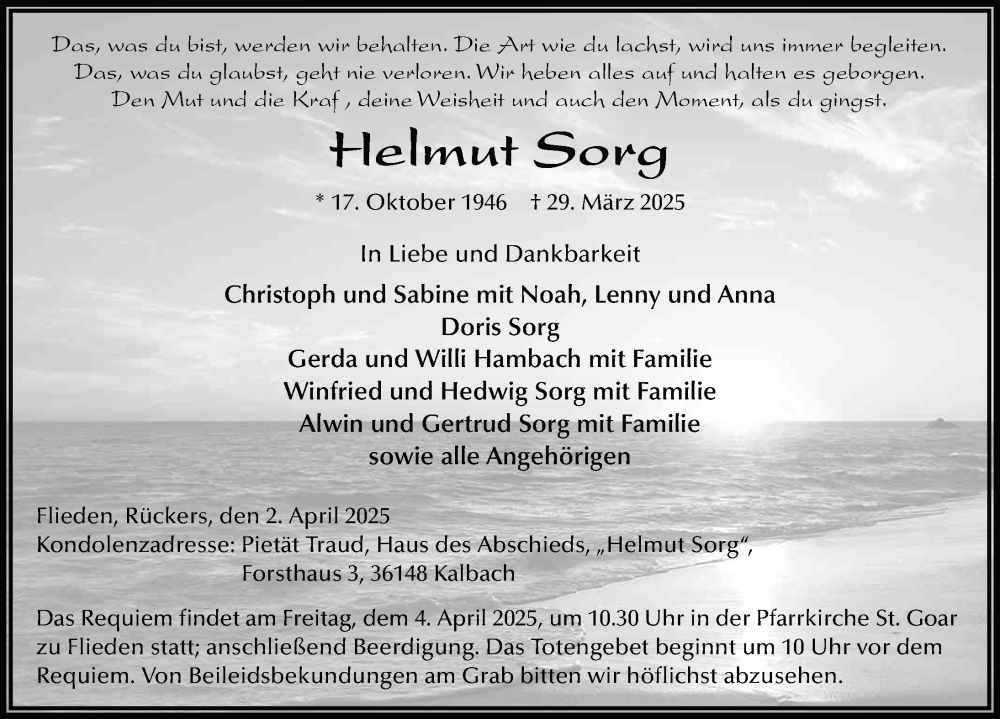 Das, was du bist, werden wir behalten. Die Art wie du lachst, wird uns immer begleiten. Das, was du glaubst, geht nie verloren. Wir heben alles auf und halten es geborgen. Den Mut und die Kraf , deine Weisheit und auch den Moment, als du gingst.

Helmut Sorg

* 17. Oktober 1946 † 29. März 2025

In Liebe und Dankbarkeit

Christoph und Sabine mit Noah, Lenny und Anna
Doris Sorg
Gerda und Willi Hambach mit Familie
Winfried und Hedwig Sorg mit Familie
Alwin und Gertrud Sorg mit Familie
sowie alle Angehörigen

Flieden, Rückers, den 2. April 2025
Kondolenzadresse: Pietät Traud, Haus des Abschieds, „Helmut Sorg“, Forsthaus 3, 36148 Kalbach

Das Requiem findet am Freitag, dem 4. April 2025, um 10.30 Uhr in der Pfarrkirche St. Goar zu Flieden statt; anschließend Beerdigung. Das Totengebet beginnt um 10 Uhr vor dem Requiem. Von Beileidsbekundungen am Grab bitten wir höflichst abzusehen.